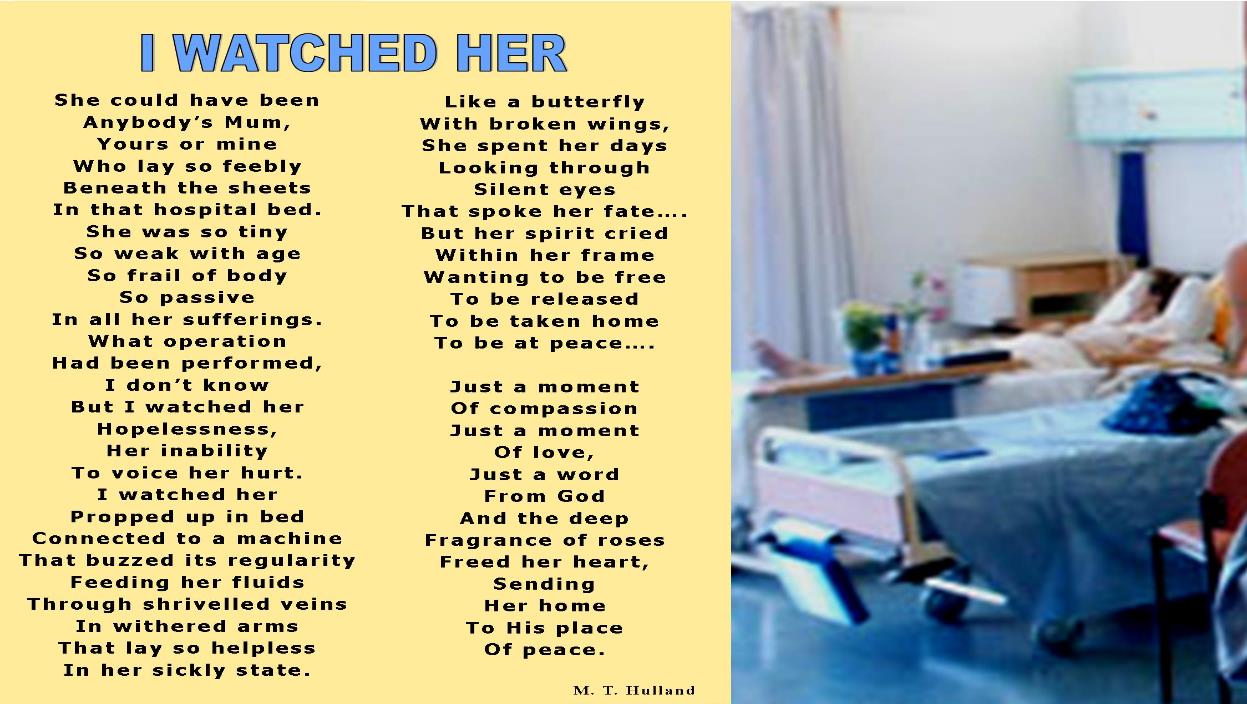 I WATCHED HER

She could have been
Anybody's Mum,
Yours or mine
Who lay so feebly
Beneath the sheets
In that hospital bed.
She was so tiny
So weak with age
So frail of body
So passive
In all her sufferings.
What operation
Had been performed,
I don't know
But I watched her
Hopelessness,
Her inability
To voice her hurt.
I watched her
Propped up in bed
Connected to a machine
That buzzed its regularity
Feeding her fluids
Through shrivelled veins
In withered arms
That lay so helpless
In her sickly state.

Like a butterfly
With broken wings,
She spent her days
Looking through
Silent eyes
That spoke her fate....
But her spirit cried
Within her frame
Wanting to be free
To be released
To be taken home
To be at peace....

Just a moment
Of compassion
Just a moment
Of love,
Just a word
From God
And the deep
Fragrance of roses
Freed her heart,
Sending
Her home
To His place
Of peace.

M. T. Hulland